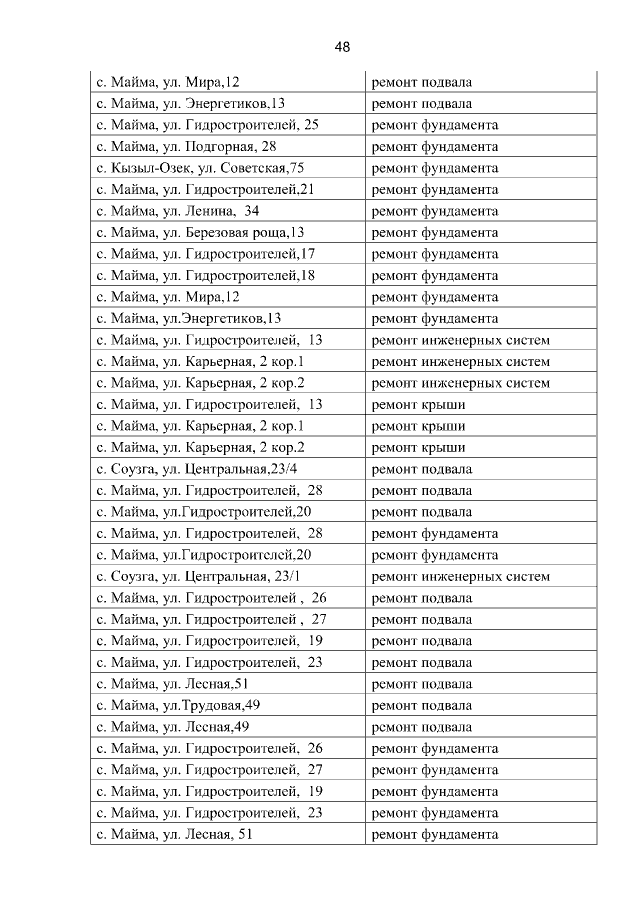 48

| | |
|---|---|
| с. Майма, ул. Мира,12 | ремонт подвала |
| с. Майма, ул. Энергетиков,13 | ремонт подвала |
| с. Майма, ул. Гидростроителей, 25 | ремонт фундамента |
| с. Майма, ул. Подгорная, 28 | ремонт фундамента |
| с. Кызыл-Озек, ул. Советская,75 | ремонт фундамента |
| с. Майма, ул. Гидростроителей,21 | ремонт фундамента |
| с. Майма, ул. Ленина, 34 | ремонт фундамента |
| с. Майма, ул. Березовая роща,13 | ремонт фундамента |
| с. Майма, ул. Гидростроителей,17 | ремонт фундамента |
| с. Майма, ул. Гидростроителей,18 | ремонт фундамента |
| с. Майма, ул. Мира,12 | ремонт фундамента |
| с. Майма, ул.Энергетиков,13 | ремонт фундамента |
| с. Майма, ул. Гидростроителей, 13 | ремонт инженерных систем |
| с. Майма, ул. Карьерная, 2 кор.1 | ремонт инженерных систем |
| с. Майма, ул. Карьерная, 2 кор.2 | ремонт инженерных систем |
| с. Майма, ул. Гидростроителей, 13 | ремонт крыши |
| с. Майма, ул. Карьерная, 2 кор.1 | ремонт крыши |
| с. Майма, ул. Карьерная, 2 кор.2 | ремонт крыши |
| с. Соузга, ул. Центральная,23/4 | ремонт подвала |
| с. Майма, ул. Гидростроителей, 28 | ремонт подвала |
| с. Майма, ул.Гидростроителей,20 | ремонт подвала |
| с. Майма, ул. Гидростроителей, 28 | ремонт фундамента |
| с. Майма, ул.Гидростроителей,20 | ремонт фундамента |
| с. Соузга, ул. Центральная, 23/1 | ремонт инженерных систем |
| с. Майма, ул. Гидростроителей , 26 | ремонт подвала |
| с. Майма, ул. Гидростроителей , 27 | ремонт подвала |
| с. Майма, ул. Гидростроителей, 19 | ремонт подвала |
| с. Майма, ул. Гидростроителей, 23 | ремонт подвала |
| с. Майма, ул. Лесная,51 | ремонт подвала |
| с. Майма, ул.Трудовая,49 | ремонт подвала |
| с. Майма, ул. Лесная,49 | ремонт подвала |
| с. Майма, ул. Гидростроителей, 26 | ремонт фундамента |
| с. Майма, ул. Гидростроителей, 27 | ремонт фундамента |
| с. Майма, ул. Гидростроителей, 19 | ремонт фундамента |
| с. Майма, ул. Гидростроителей, 23 | ремонт фундамента |
| с. Майма, ул. Лесная, 51 | ремонт фундамента |